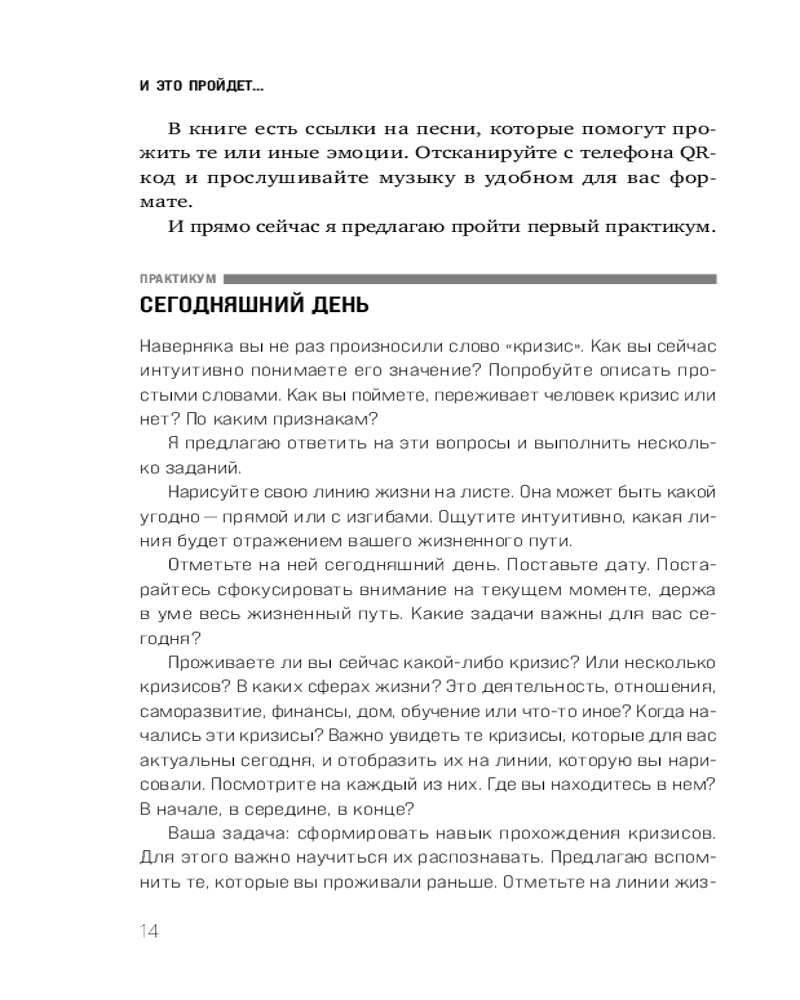 И ЭТО ПРОЙДЕТ...

В книге есть ссылки на песни, которые помогут прожить те или иные эмоции. Отсканируйте с телефона QR-код и прослушивайте музыку в удобном для вас формате.

И прямо сейчас я предлагаю пройти первый практикум.

ПРАКТИКУМ

СЕГОДНЯШНИЙ ДЕНЬ

Наверняка вы не раз произносили слово «кризис». Как вы сейчас интуитивно понимаете его значение? Попробуйте описать простыми словами. Как вы поймете, переживает человек кризис или нет? По каким признакам?

Я предлагаю ответить на эти вопросы и выполнить несколько заданий.

Нарисуйте свою линию жизни на листе. Она может быть какой угодно — прямой или с изгибами. Ощутите интуитивно, какая линия будет отражением вашего жизненного пути.

Отметьте на ней сегодняшний день. Поставьте дату. Постарайтесь сфокусировать внимание на текущем моменте, держа в уме весь жизненный путь. Какие задачи важны для вас сегодня?

Проживаете ли вы сейчас какой-либо кризис? Или несколько кризисов? В каких сферах жизни? Это деятельность, отношения, саморазвитие, финансы, дом, обучение или что-то иное? Когда начались эти кризисы? Важно увидеть те кризисы, которые для вас актуальны сегодня, и отобразить их на линии, которую вы нарисовали. Посмотрите на каждый из них. Где вы находитесь в нем? В начале, в середине, в конце?

Ваша задача: сформировать навык прохождения кризисов. Для этого важно научиться их распознавать. Предлагаю вспомнить те, которые вы проживали раньше. Отметьте на линии жиз-

14